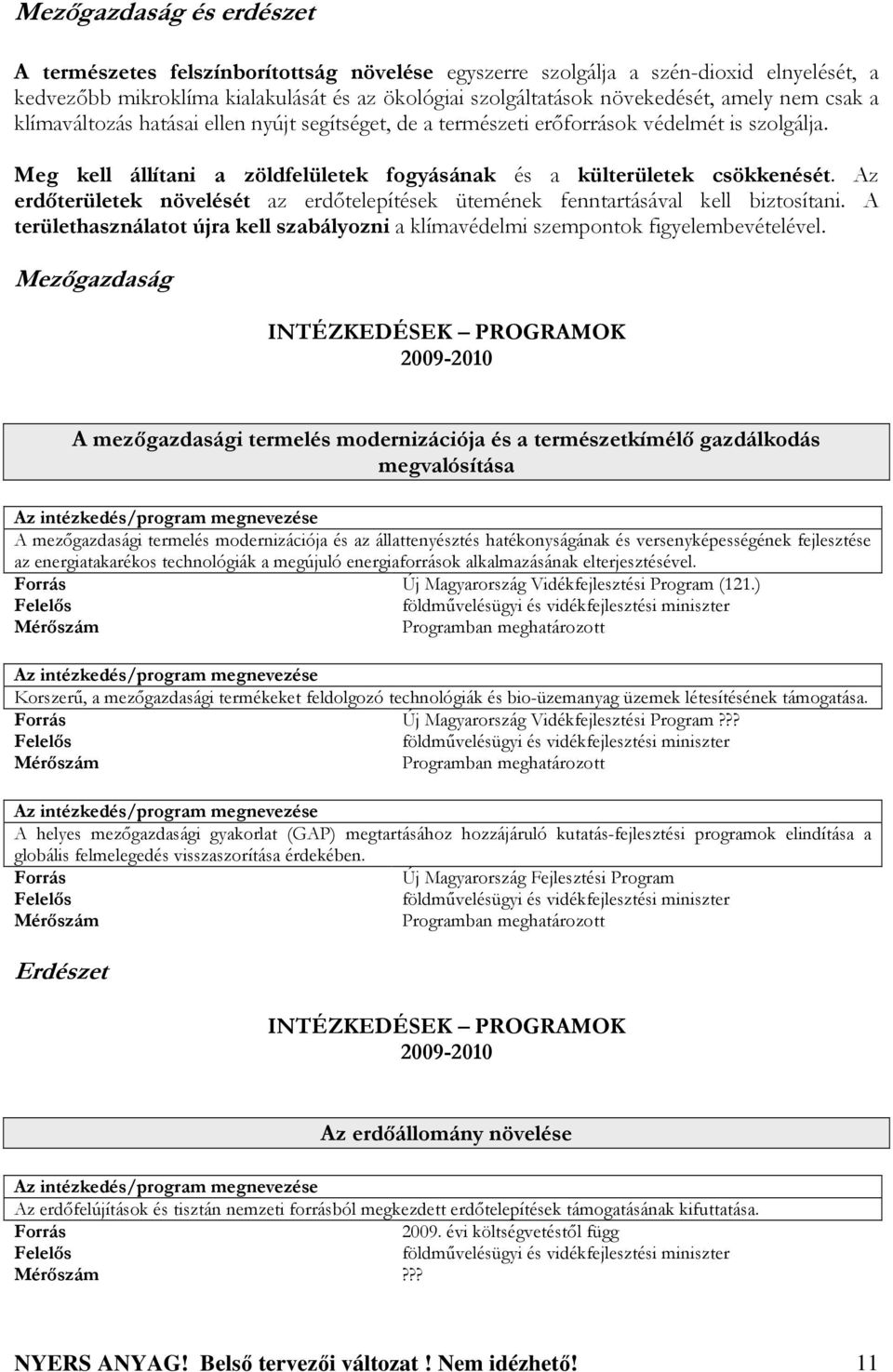 Mezőgazdaság és erdészet

A természetes felszínborítottság növelése egyszerre szolgálja a szén-dioxid elnyelését, a kedvezőbb mikroklíma kialakulását és az ökológiai szolgáltatások növekedését, amely nem csak a klímaváltozás hatásai ellen nyújt segítséget, de a természeti erőforrások védelmét is szolgálja.

Meg kell állítani a zöldfelületek fogyásának és a külterületek csökkenését. Az erdőterületek növelését az erdőtelepítések ütemének fenntartásával kell biztosítani. A területhasználatot újra kell szabályozni a klímavédelmi szempontok figyelembevételével.

Mezőgazdaság

INTÉZKEDÉSEK – PROGRAMOK
2009-2010

A mezőgazdasági termelés modernizációja és a természetkímélő gazdálkodás megvalósítása

Az intézkedés/program megnevezése
A mezőgazdasági termelés modernizációja és az állattenyésztés hatékonyságának és versenyképességének fejlesztése az energiatakarékos technológiák a megújuló energiaforrások alkalmazásának elterjesztésével.
Forrás Új Magyarország Vidékfejlesztési Program (121.)
Felelős földművelésügyi és vidékfejlesztési miniszter
Mérőszám Programban meghatározott

Az intézkedés/program megnevezése
Korszerű, a mezőgazdasági termékeket feldolgozó technológiák és bio-üzemanyag üzemek létesítésének támogatása.
Forrás Új Magyarország Vidékfejlesztési Program ???
Felelős földművelésügyi és vidékfejlesztési miniszter
Mérőszám Programban meghatározott

Az intézkedés/program megnevezése
A helyes mezőgazdasági gyakorlat (GAP) megtartásához hozzájáruló kutatás-fejlesztési programok elindítása a globális felmelegedés visszaszorítása érdekében.
Forrás Új Magyarország Fejlesztési Program
Felelős földművelésügyi és vidékfejlesztési miniszter
Mérőszám Programban meghatározott

Erdészet

INTÉZKEDÉSEK – PROGRAMOK
2009-2010

Az erdőállomány növelése

Az intézkedés/program megnevezése
Az erdőfelújítások és tisztán nemzeti forrásból megkezdett erdőtelepítések támogatásának kifuttatása.
Forrás 2009. évi költségvetéstől függ
Felelős földművelésügyi és vidékfejlesztési miniszter
Mérőszám ???

NYERS ANYAG! Belső tervezői változat ! Nem idézhető! 11